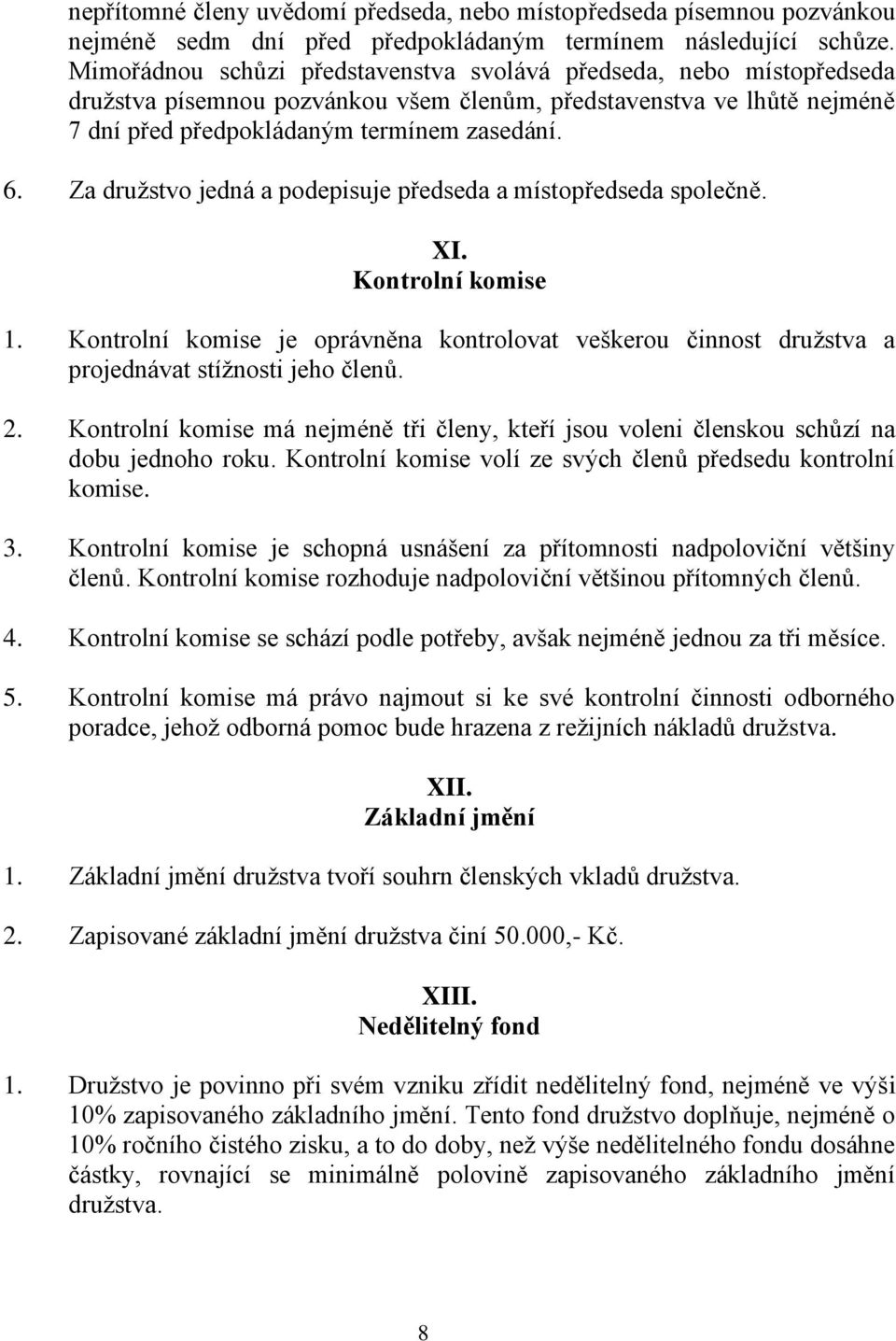 nepřítomné členy uvědomí předseda, nebo místopředseda písemnou pozvánkou nejméně sedm dní před předpokládaným termínem následující schůze. Mimořádnou schůzi představenstva svolává předseda, nebo místopředseda družstva písemnou pozvánkou všem členům, představenstva ve lhůtě nejméně 7 dní před předpokládaným termínem zasedání.

6. Za družstvo jedná a podepisuje předseda a místopředseda společně.

XI.
Kontrolní komise

1. Kontrolní komise je oprávněna kontrolovat veškerou činnost družstva a projednávat stížnosti jeho členů.

2. Kontrolní komise má nejméně tři členy, kteří jsou voleni členskou schůzí na dobu jednoho roku. Kontrolní komise volí ze svých členů předsedu kontrolní komise.

3. Kontrolní komise je schopná usnášení za přítomnosti nadpoloviční většiny členů. Kontrolní komise rozhoduje nadpoloviční většinou přítomných členů.

4. Kontrolní komise se schází podle potřeby, avšak nejméně jednou za tři měsíce.

5. Kontrolní komise má právo najmout si ke své kontrolní činnosti odborného poradce, jehož odborná pomoc bude hrazena z režijních nákladů družstva.

XII.
Základní jmění

1. Základní jmění družstva tvoří souhrn členských vkladů družstva.

2. Zapisované základní jmění družstva činí 50.000,- Kč.

XIII.
Nedělitelný fond

1. Družstvo je povinno při svém vzniku zřídit nedělitelný fond, nejméně ve výši 10% zapisovaného základního jmění. Tento fond družstvo doplňuje, nejméně o 10% ročního čistého zisku, a to do doby, než výše nedělitelného fondu dosáhne částky, rovnající se minimálně polovině zapisovaného základního jmění družstva.

8